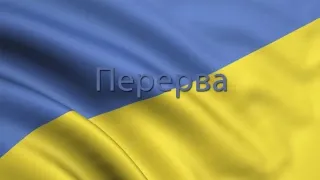 Перерва